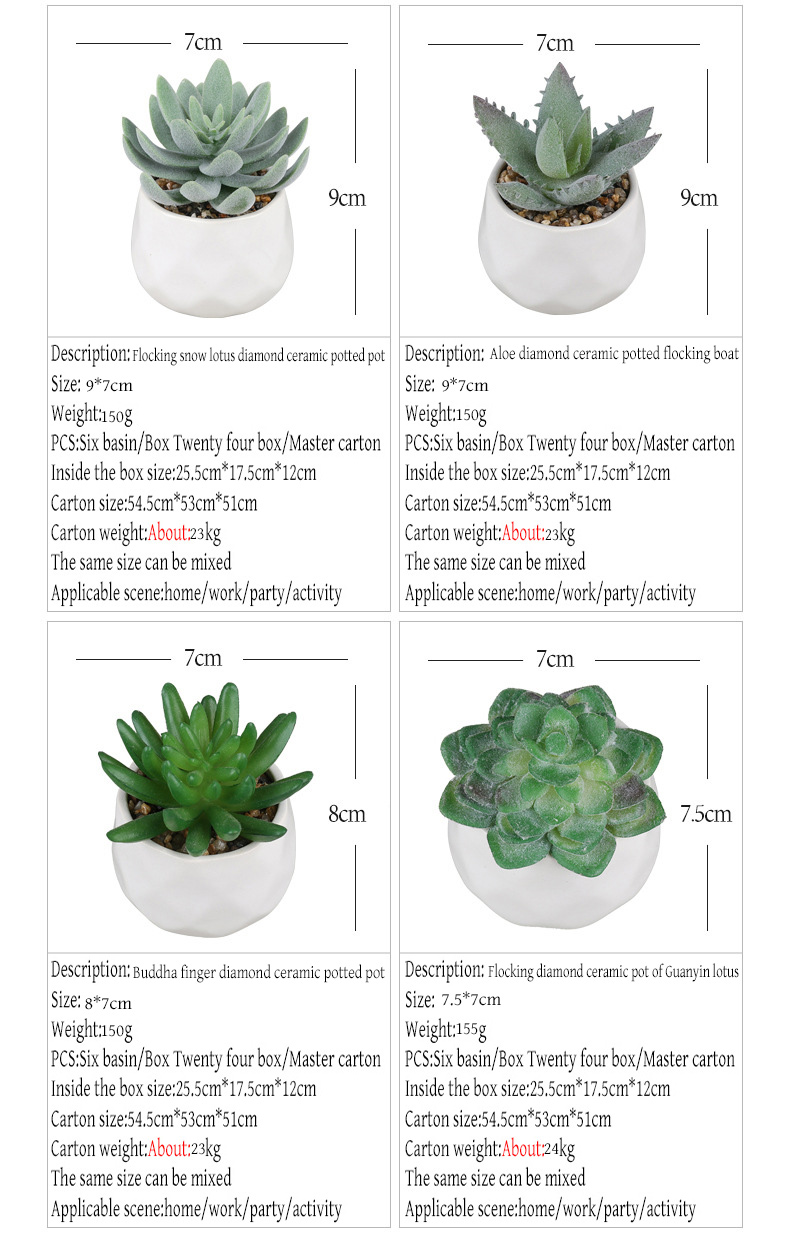 7cm

9cm

Description: Flocking snow lotus diamond ceramic potted pot
Size: 9*7cm
Weight:150g
PCS:Six basin/Box Twenty four box/Master carton
Inside the box size:25.5cm*17.5cm*12cm
Carton size:54.5cm*53cm*51cm
Carton weight:About:23kg
The same size can be mixed
Applicable scene:home/work/party/activity

7cm

9cm

Description: Aloe diamond ceramic potted flocking boat
Size: 9*7cm
Weight:150g
PCS:Six basin/Box Twenty four box/Master carton
Inside the box size:25.5cm*17.5cm*12cm
Carton size:54.5cm*53cm*51cm
Carton weight:About:23kg
The same size can be mixed
Applicable scene:home/work/party/activity

7cm

8cm

Description: Buddha finger diamond ceramic potted pot
Size: 8*7cm
Weight:150g
PCS:Six basin/Box Twenty four box/Master carton
Inside the box size:25.5cm*17.5cm*12cm
Carton size:54.5cm*53cm*51cm
Carton weight:About:23kg
The same size can be mixed
Applicable scene:home/work/party/activity

7cm

7.5cm

Description: Flocking diamond ceramic pot of Guanyin lotus
Size: 7.5*7cm
Weight:155g
PCS:Six basin/Box Twenty four box/Master carton
Inside the box size:25.5cm*17.5cm*12cm
Carton size:54.5cm*53cm*51cm
Carton weight:About:24kg
The same size can be mixed
Applicable scene:home/work/party/activity